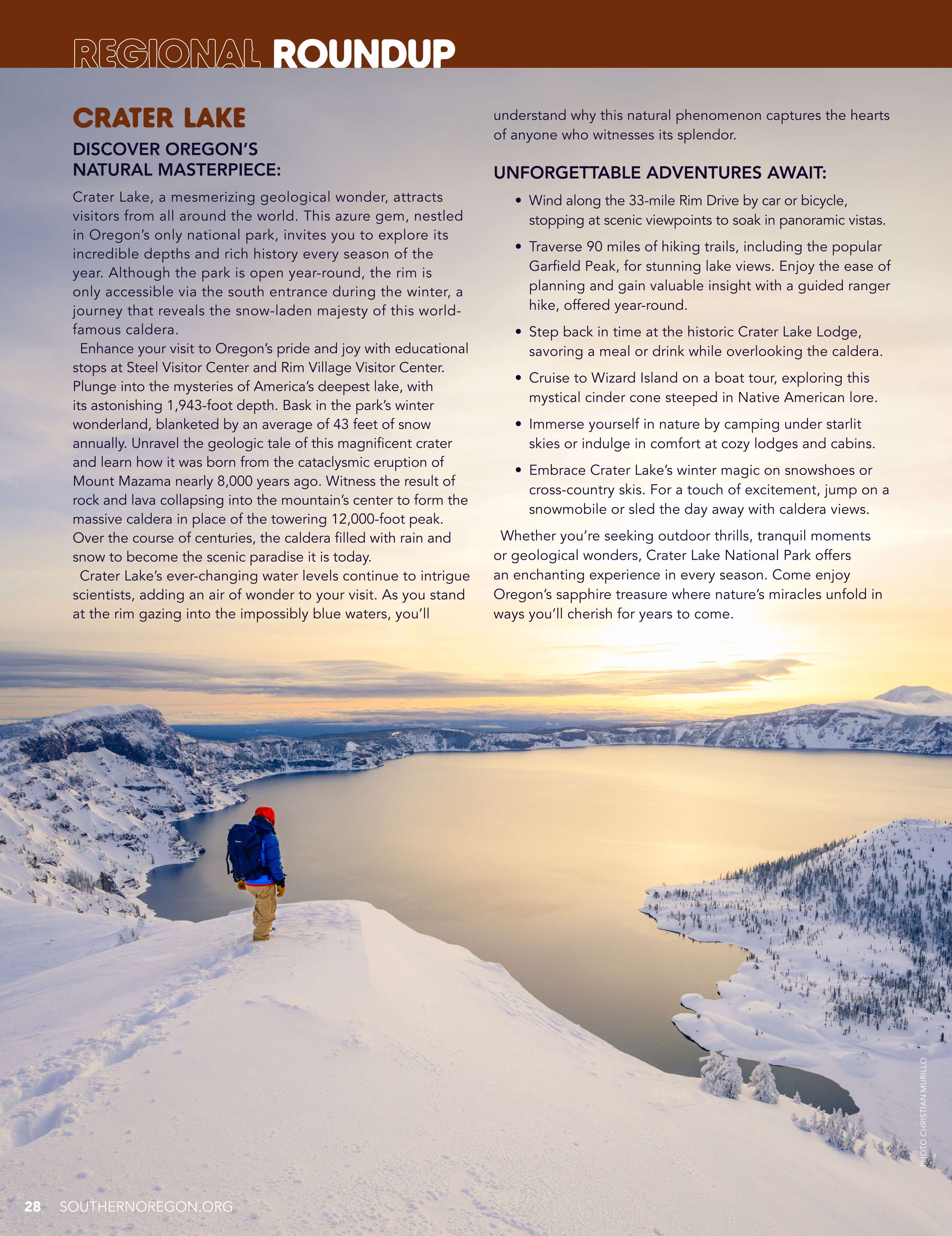 REGIONAL ROUNDUP

CRATER LAKE

DISCOVER OREGON'S NATURAL MASTERPIECE:

Crater Lake, a mesmerizing geological wonder, attracts visitors from all around the world. This azure gem, nestled in Oregon's only national park, invites you to explore its incredible depths and rich history every season of the year. Although the park is open year-round, the rim is only accessible via the south entrance during the winter, a journey that reveals the snow-laden majesty of this world-famous caldera.

Enhance your visit to Oregon's pride and joy with educational stops at Steel Visitor Center and Rim Village Visitor Center. Plunge into the mysteries of America's deepest lake, with its astonishing 1,943-foot depth. Bask in the park's winter wonderland, blanketed by an average of 43 feet of snow annually. Unravel the geologic tale of this magnificent crater and learn how it was born from the cataclysmic eruption of Mount Mazama nearly 8,000 years ago. Witness the result of rock and lava collapsing into the mountain's center to form the massive caldera in place of the towering 12,000-foot peak. Over the course of centuries, the caldera filled with rain and snow to become the scenic paradise it is today.

Crater Lake's ever-changing water levels continue to intrigue scientists, adding an air of wonder to your visit. As you stand at the rim gazing into the impossibly blue waters, you'll understand why this natural phenomenon captures the hearts of anyone who witnesses its splendor.

UNFORGETTABLE ADVENTURES AWAIT:

• Wind along the 33-mile Rim Drive by car or bicycle, stopping at scenic viewpoints to soak in panoramic vistas.
• Traverse 90 miles of hiking trails, including the popular Garfield Peak, for stunning lake views. Enjoy the ease of planning and gain valuable insight with a guided ranger hike, offered year-round.
• Step back in time at the historic Crater Lake Lodge, savoring a meal or drink while overlooking the caldera.
• Cruise to Wizard Island on a boat tour, exploring this mystical cinder cone steeped in Native American lore.
• Immerse yourself in nature by camping under starlit skies or indulge in comfort at cozy lodges and cabins.
• Embrace Crater Lake's winter magic on snowshoes or cross-country skis. For a touch of excitement, jump on a snowmobile or sled the day away with caldera views.

Whether you're seeking outdoor thrills, tranquil moments or geological wonders, Crater Lake National Park offers an enchanting experience in every season. Come enjoy Oregon's sapphire treasure where nature's miracles unfold in ways you'll cherish for years to come.

PHOTO CHRISTIAN MURILLO

28 SOUTHERNOREGON.ORG